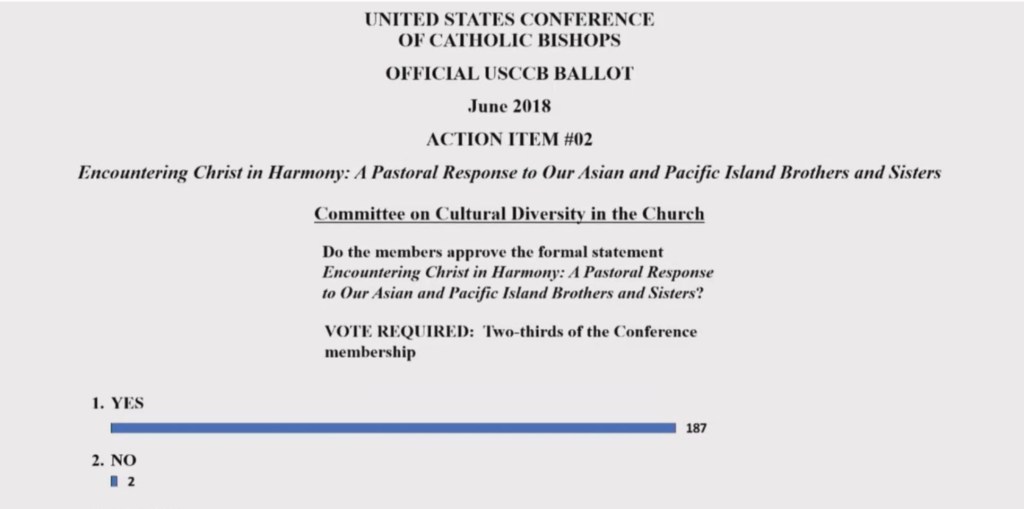 UNITED STATES CONFERENCE
OF CATHOLIC BISHOPS

OFFICIAL USCCB BALLOT

June 2018

ACTION ITEM #02

Encountering Christ in Harmony: A Pastoral Response to Our Asian and Pacific Island Brothers and Sisters

Committee on Cultural Diversity in the Church

Do the members approve the formal statement Encountering Christ in Harmony: A Pastoral Response to Our Asian and Pacific Island Brothers and Sisters?

VOTE REQUIRED: Two-thirds of the Conference membership

1. YES

187

2. NO

2